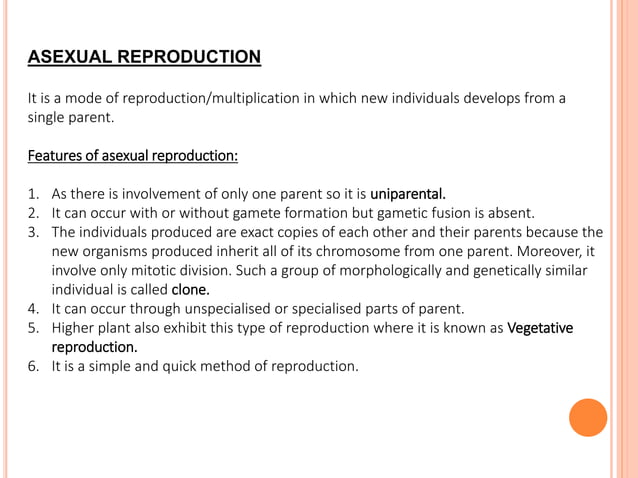 ASEXUAL REPRODUCTION

It is a mode of reproduction/multiplication in which new individuals develops from a single parent.

Features of asexual reproduction:

1. As there is involvement of only one parent so it is uniparental.
2. It can occur with or without gamete formation but gametic fusion is absent.
3. The individuals produced are exact copies of each other and their parents because the new organisms produced inherit all of its chromosome from one parent. Moreover, it involve only mitotic division. Such a group of morphologically and genetically similar individual is called clone.
4. It can occur through unspecialised or specialised parts of parent.
5. Higher plant also exhibit this type of reproduction where it is known as Vegetative reproduction.
6. It is a simple and quick method of reproduction.